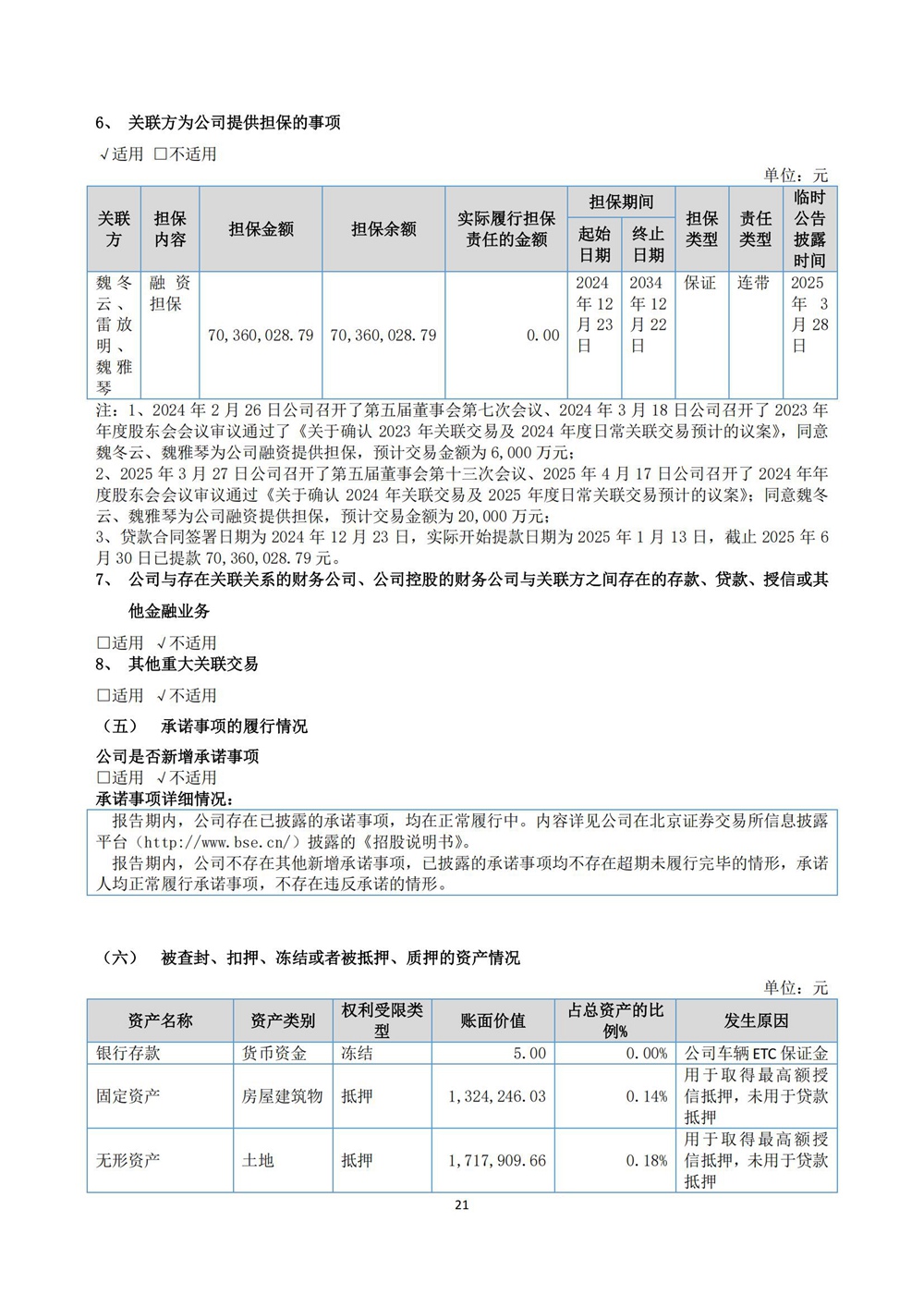 6、 关联方为公司提供担保的事项

√适用 □不适用

单位：元

| 关联方 | 担保内容 | 担保金额 | 担保余额 | 实际履行担保责任的金额 | 担保期间 起始日期 | 担保期间 终止日期 | 担保类型 | 责任类型 | 临时公告披露时间 |
|---|---|---|---|---|---|---|---|---|---|
| 魏冬云、雷放明、魏雅琴 | 融资担保 | 70,360,028.79 | 70,360,028.79 | 0.00 | 2024年12月23日 | 2034年12月22日 | 保证 | 连带 | 2025年3月28日 |

注：1、2024年2月26日公司召开了第五届董事会第七次会议、2024年3月18日公司召开了2023年年度股东会会议审议通过了《关于确认2023年关联交易及2024年度日常关联交易预计的议案》，同意魏冬云、魏雅琴为公司融资提供担保，预计交易金额为6,000万元；
2、2025年3月27日公司召开了第五届董事会第十三次会议、2025年4月17日公司召开了2024年年度股东会会议审议通过《关于确认2024年关联交易及2025年度日常关联交易预计的议案》；同意魏冬云、魏雅琴为公司融资提供担保，预计交易金额为20,000万元；
3、贷款合同签署日期为2024年12月23日，实际开始提款日期为2025年1月13日，截止2025年6月30日已提款70,360,028.79元。

7、 公司与存在关联关系的财务公司、公司控股的财务公司与关联方之间存在的存款、贷款、授信或其他金融业务

□适用 √不适用

8、 其他重大关联交易

□适用 √不适用

（五） 承诺事项的履行情况

公司是否新增承诺事项
□适用 √不适用
承诺事项详细情况：

报告期内，公司存在已披露的承诺事项，均在正常履行中。内容详见公司在北京证券交易所信息披露平台（http://www.bse.cn/）披露的《招股说明书》。
报告期内，公司不存在其他新增承诺事项，已披露的承诺事项均不存在超期未履行完毕的情形，承诺人均正常履行承诺事项，不存在违反承诺的情形。

（六） 被查封、扣押、冻结或者被抵押、质押的资产情况

单位：元

| 资产名称 | 资产类别 | 权利受限类型 | 账面价值 | 占总资产的比例% | 发生原因 |
|---|---|---|---|---|---|
| 银行存款 | 货币资金 | 冻结 | 5.00 | 0.00% | 公司车辆ETC保证金 |
| 固定资产 | 房屋建筑物 | 抵押 | 1,324,246.03 | 0.14% | 用于取得最高额授信抵押，未用于贷款抵押 |
| 无形资产 | 土地 | 抵押 | 1,717,909.66 | 0.18% | 用于取得最高额授信抵押，未用于贷款抵押 |

21